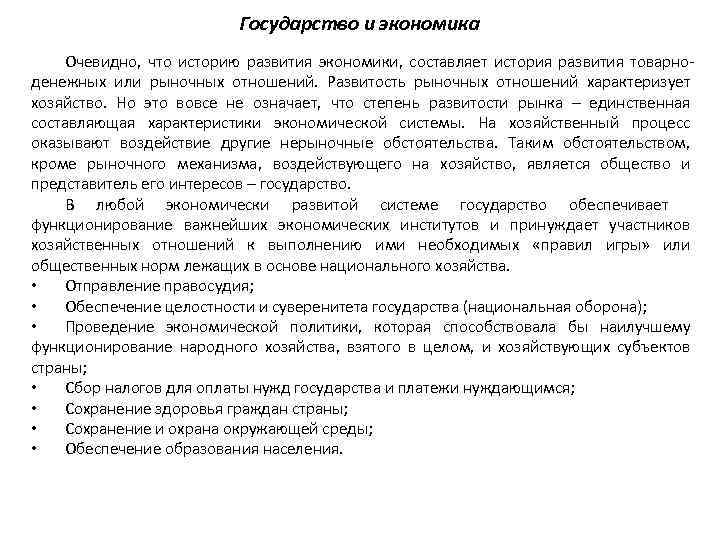 Государство и экономика

Очевидно, что историю развития экономики, составляет история развития товарно-денежных или рыночных отношений. Развитость рыночных отношений характеризует хозяйство. Но это вовсе не означает, что степень развитости рынка – единственная составляющая характеристики экономической системы. На хозяйственный процесс оказывают воздействие другие нерыночные обстоятельства. Таким обстоятельством, кроме рыночного механизма, воздействующего на хозяйство, является общество и представитель его интересов – государство.

В любой экономически развитой системе государство обеспечивает функционирование важнейших экономических институтов и принуждает участников хозяйственных отношений к выполнению ими необходимых «правил игры» или общественных норм лежащих в основе национального хозяйства.

• Отправление правосудия;
• Обеспечение целостности и суверенитета государства (национальная оборона);
• Проведение экономической политики, которая способствовала бы наилучшему функционирование народного хозяйства, взятого в целом, и хозяйствующих субъектов страны;
• Сбор налогов для оплаты нужд государства и платежи нуждающимся;
• Сохранение здоровья граждан страны;
• Сохранение и охрана окружающей среды;
• Обеспечение образования населения.